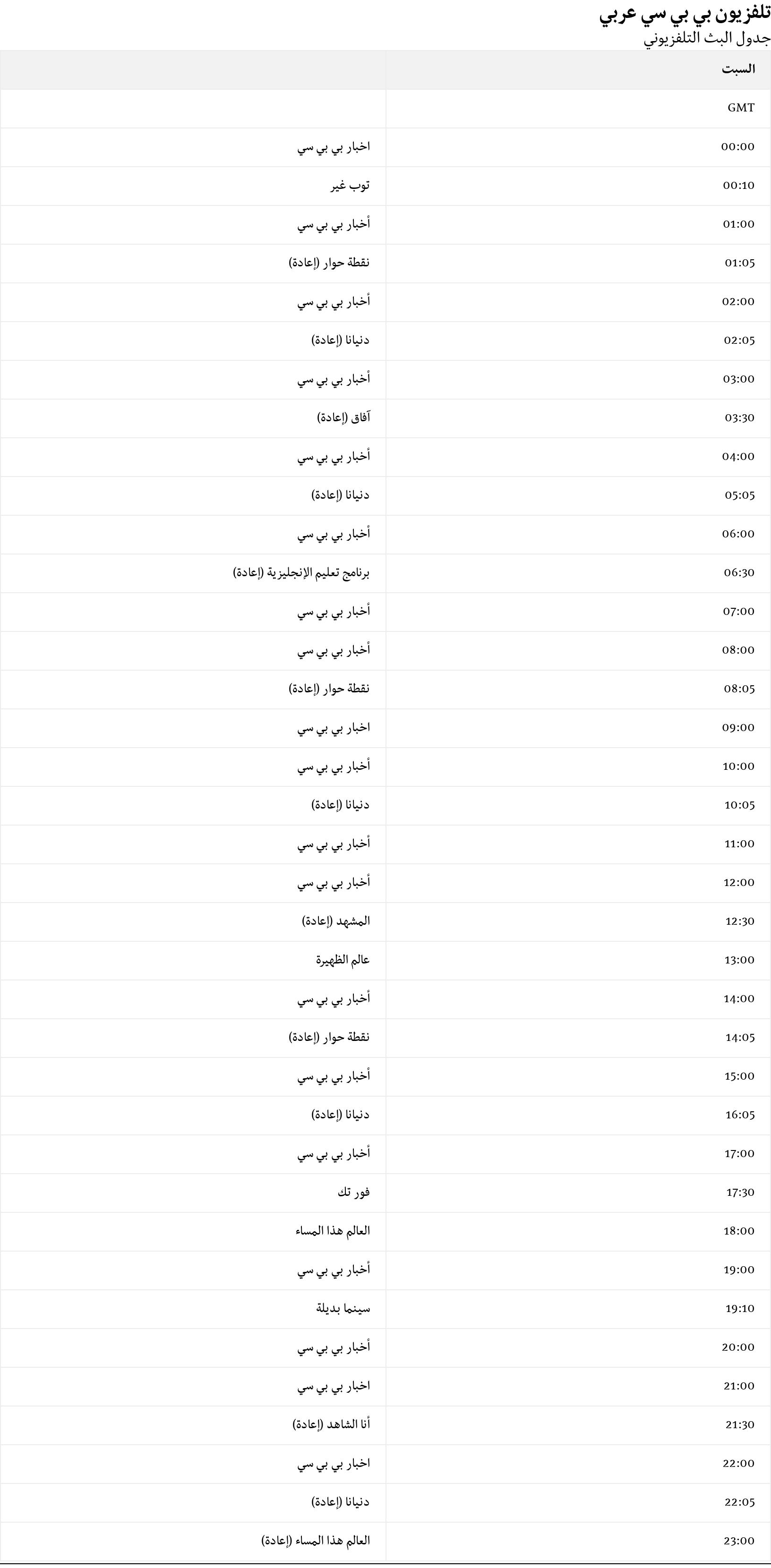 تلفزيون بي بي سي عربي
جدول البث التلفزيوني

| السبت | |
|---|---|
| GMT | |
| 00:00 | اخبار بي بي سي |
| 00:10 | توب غير |
| 01:00 | أخبار بي بي سي |
| 01:05 | نقطة حوار (إعادة) |
| 02:00 | أخبار بي بي سي |
| 02:05 | دنيانا (إعادة) |
| 03:00 | أخبار بي بي سي |
| 03:30 | آفاق (إعادة) |
| 04:00 | أخبار بي بي سي |
| 05:05 | دنيانا (إعادة) |
| 06:00 | أخبار بي بي سي |
| 06:30 | برنامج تعليم الإنجليزية (إعادة) |
| 07:00 | أخبار بي بي سي |
| 08:00 | أخبار بي بي سي |
| 08:05 | نقطة حوار (إعادة) |
| 09:00 | اخبار بي بي سي |
| 10:00 | أخبار بي بي سي |
| 10:05 | دنيانا (إعادة) |
| 11:00 | أخبار بي بي سي |
| 12:00 | أخبار بي بي سي |
| 12:30 | المشهد (إعادة) |
| 13:00 | عالم الظهيرة |
| 14:00 | أخبار بي بي سي |
| 14:05 | نقطة حوار (إعادة) |
| 15:00 | أخبار بي بي سي |
| 16:05 | دنيانا (إعادة) |
| 17:00 | أخبار بي بي سي |
| 17:30 | فور تك |
| 18:00 | العالم هذا المساء |
| 19:00 | أخبار بي بي سي |
| 19:10 | سينما بديلة |
| 20:00 | أخبار بي بي سي |
| 21:00 | اخبار بي بي سي |
| 21:30 | أنا الشاهد (إعادة) |
| 22:00 | اخبار بي بي سي |
| 22:05 | دنيانا (إعادة) |
| 23:00 | العالم هذا المساء (إعادة) |